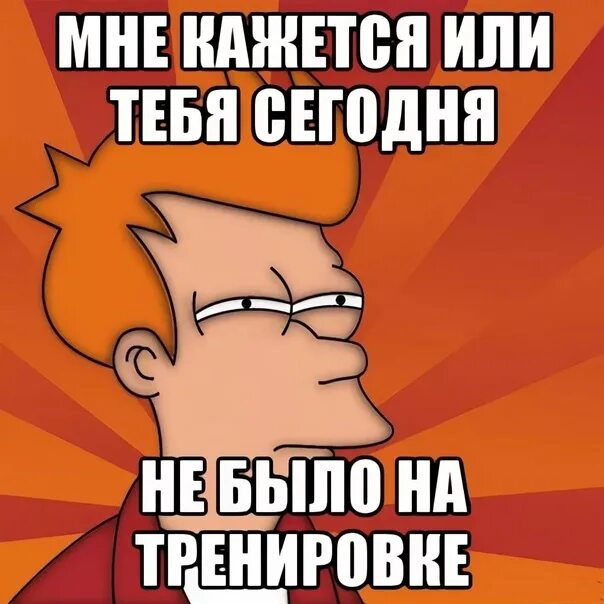 МНЕ КАЖЕТСЯ ИЛИ ТЕБЯ СЕГОДНЯ

НЕ БЫЛО НА ТРЕНИРОВКЕ